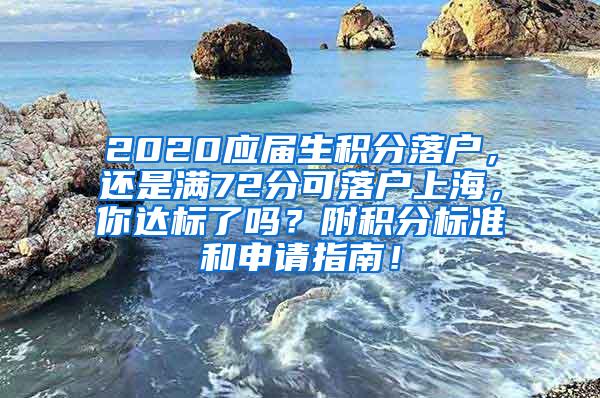 2020应届生积分落户，还是满72分可落户上海，你达标了吗？附积分标准和申请指南！